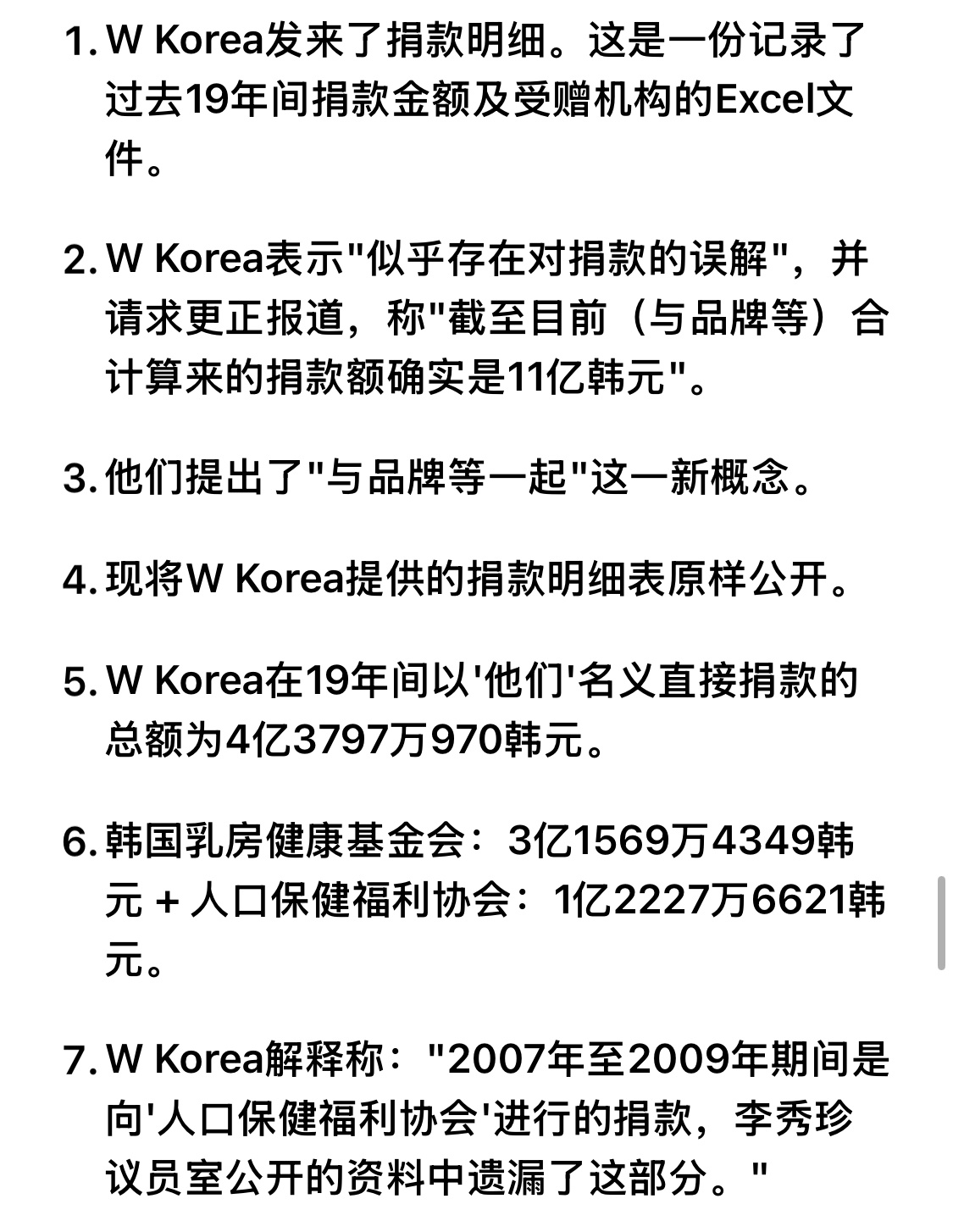 1. W Korea发来了捐款明细。这是一份记录了过去19年间捐款金额及受赠机构的Excel文件。

2. W Korea表示"似乎存在对捐款的误解"，并请求更正报道，称"截至目前（与品牌等）合计算来的捐款额确实是11亿韩元"。

3. 他们提出了"与品牌等一起"这一新概念。

4. 现将W Korea提供的捐款明细表原样公开。

5. W Korea在19年间以'他们'名义直接捐款的总额为4亿3797万970韩元。

6. 韩国乳房健康基金会：3亿1569万4349韩元 + 人口保健福利协会：1亿2227万6621韩元。

7. W Korea解释称："2007年至2009年期间是向'人口保健福利协会'进行的捐款，李秀珍议员室公开的资料中遗漏了这部分。"